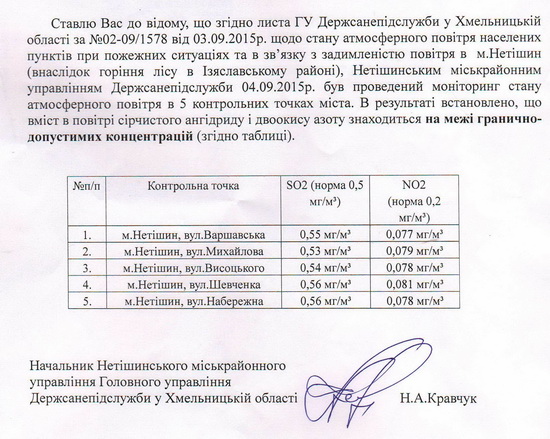 Ставлю Вас до відому, що згідно листа ГУ Держсанепідслужби у Хмельницькій області за №02-09/1578 від 03.09.2015р. щодо стану атмосферного повітря населених пунктів при пожежних ситуаціях та в зв'язку з задимленістю повітря в м.Нетішин (внаслідок горіння лісу в Ізяславському районі), Нетішинським міськрайонним управлінням Держсанепідслужби 04.09.2015р. був проведений моніторинг стану атмосферного повітря в 5 контрольних точках міста. В результаті встановлено, що вміст в повітрі сірчистого ангідриду і двоокису азоту знаходиться на межі гранично-допустимих концентрацій (згідно таблиці).

| №п/п | Контрольна точка | SO2 (норма 0,5 мг/м³) | NO2 (норма 0,2 мг/м³) |
|---|---|---|---|
| 1. | м.Нетішин, вул.Варшавська | 0,55 мг/м³ | 0,077 мг/м³ |
| 2. | м.Нетішин, вул.Михайлова | 0,53 мг/м³ | 0,079 мг/м³ |
| 3. | м.Нетішин, вул.Висоцького | 0,54 мг/м³ | 0,078 мг/м³ |
| 4. | м.Нетішин, вул.Шевченка | 0,56 мг/м³ | 0,081 мг/м³ |
| 5. | м.Нетішин, вул.Набережна | 0,56 мг/м³ | 0,078 мг/м³ |

Начальник Нетішинського міськрайонного управління Головного управління Держсанепідслужби у Хмельницькій області

Н.А.Кравчук